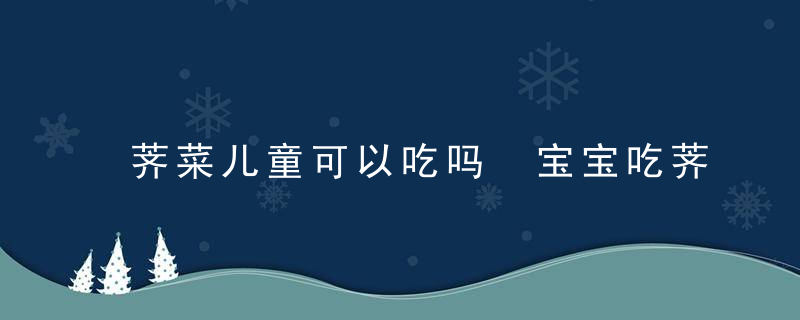 荠菜儿童可以吃吗  宝宝吃荠